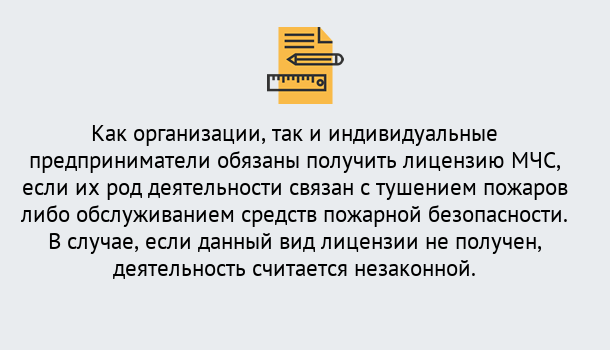 Как организации, так и индивидуальные предприниматели обязаны получить лицензию МЧС, если их род деятельности связан с тушением пожаров либо обслуживанием средств пожарной безопасности. В случае, если данный вид лицензии не получен, деятельность считается незаконной.